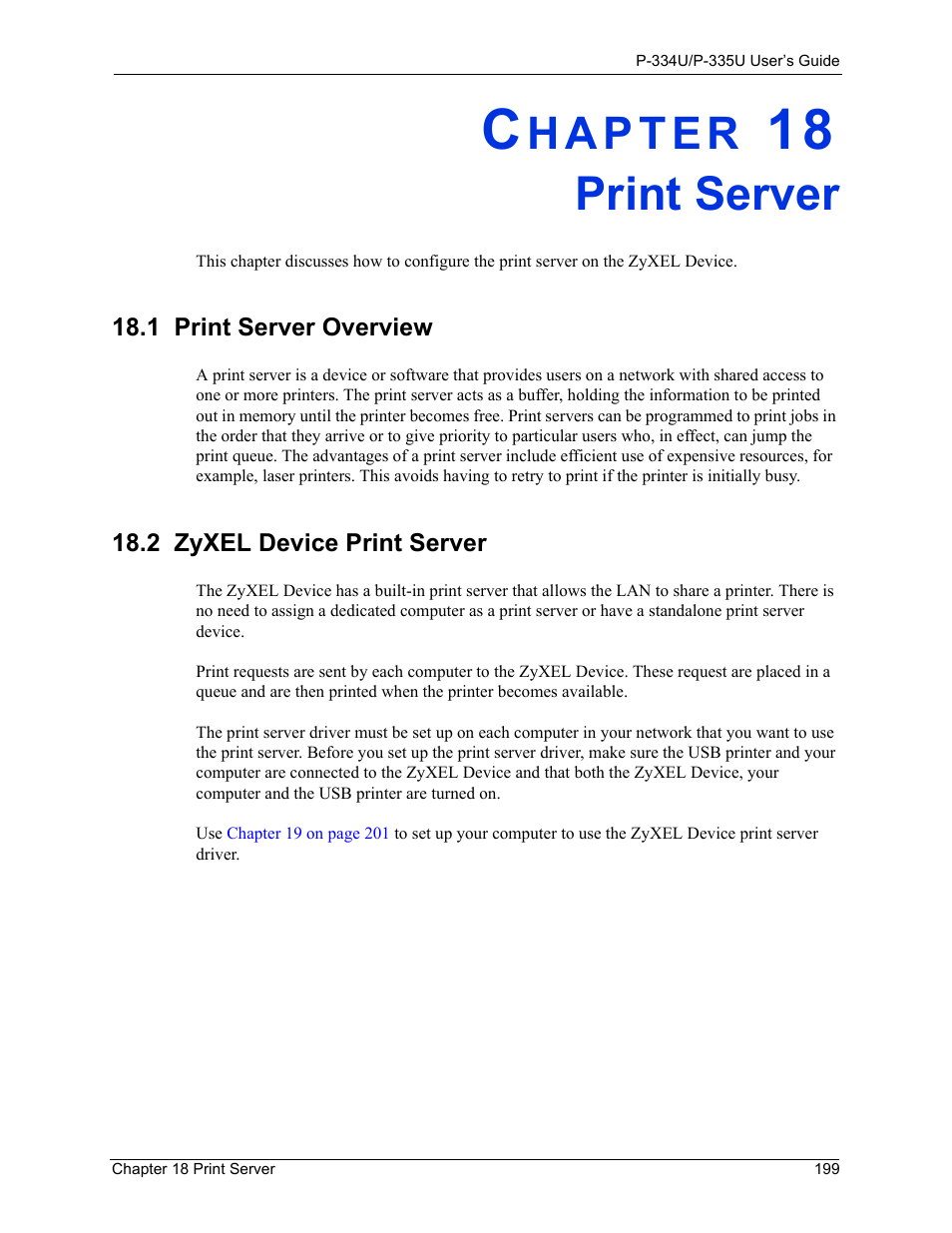 P-334U/P-335U User's Guide

CHAPTER 18
Print Server

This chapter discusses how to configure the print server on the ZyXEL Device.

18.1 Print Server Overview

A print server is a device or software that provides users on a network with shared access to one or more printers. The print server acts as a buffer, holding the information to be printed out in memory until the printer becomes free. Print servers can be programmed to print jobs in the order that they arrive or to give priority to particular users who, in effect, can jump the print queue. The advantages of a print server include efficient use of expensive resources, for example, laser printers. This avoids having to retry to print if the printer is initially busy.

18.2 ZyXEL Device Print Server

The ZyXEL Device has a built-in print server that allows the LAN to share a printer. There is no need to assign a dedicated computer as a print server or have a standalone print server device.

Print requests are sent by each computer to the ZyXEL Device. These request are placed in a queue and are then printed when the printer becomes available.

The print server driver must be set up on each computer in your network that you want to use the print server. Before you set up the print server driver, make sure the USB printer and your computer are connected to the ZyXEL Device and that both the ZyXEL Device, your computer and the USB printer are turned on.

Use Chapter 19 on page 201 to set up your computer to use the ZyXEL Device print server driver.

Chapter 18 Print Server 199